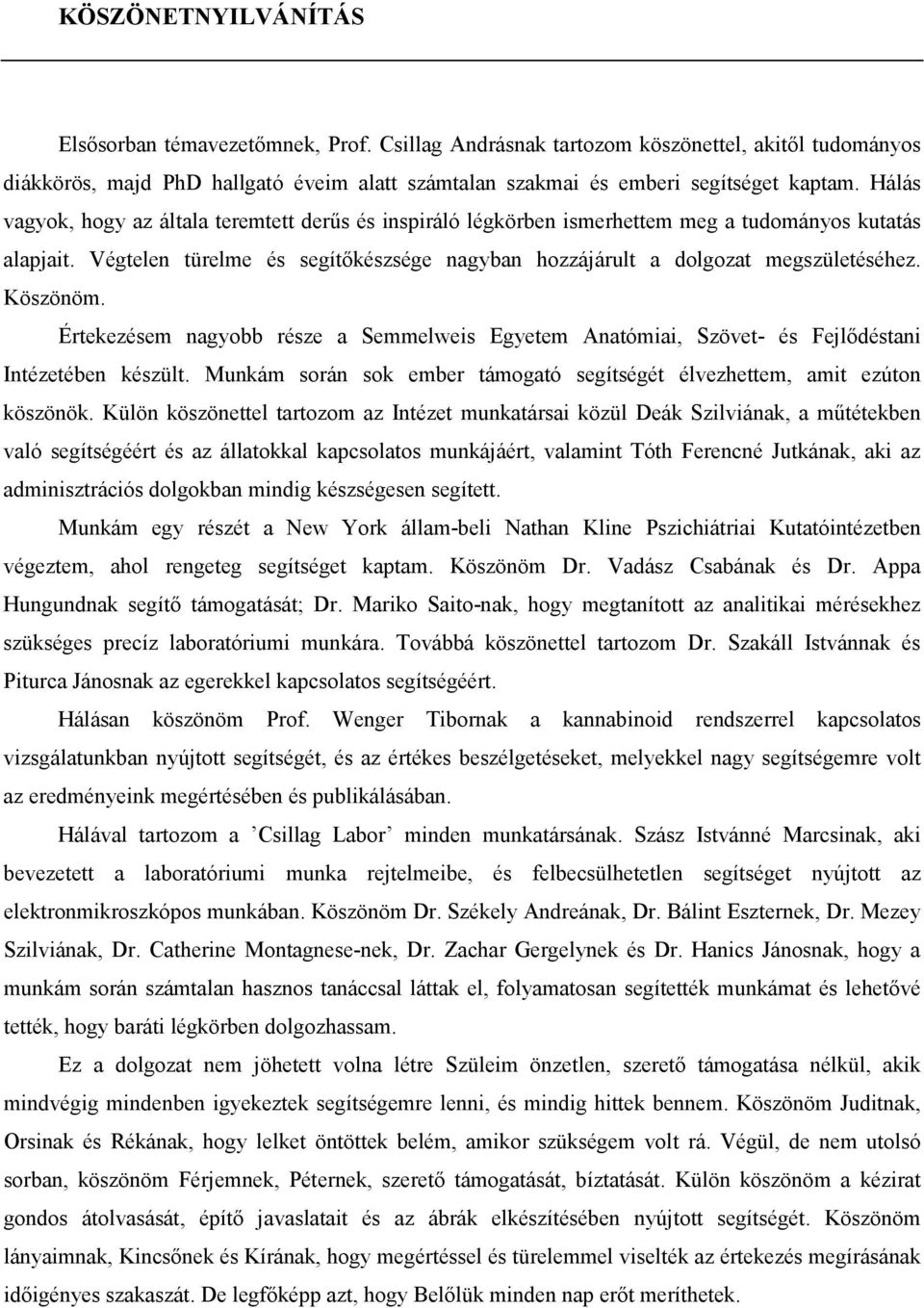 KÖSZÖNETNYILVÁNÍTÁS

Elsősorban témavezetőmnek, Prof. Csillag Andrásnak tartozom köszönettel, akitől tudományos diákkörös, majd PhD hallgató éveim alatt számtalan szakmai és emberi segítséget kaptam. Hálás vagyok, hogy az általa teremtett derűs és inspiráló légkörben ismerhettem meg a tudományos kutatás alapjait. Végtelen türelme és segítőkészsége nagyban hozzájárult a dolgozat megszületéséhez. Köszönöm.

Értekezésem nagyobb része a Semmelweis Egyetem Anatómiai, Szövet- és Fejlődéstani Intézetében készült. Munkám során sok ember támogató segítségét élvezhettem, amit ezúton köszönök. Külön köszönettel tartozom az Intézet munkatársai közül Deák Szilviának, a műtétekben való segítségéért és az állatokkal kapcsolatos munkájáért, valamint Tóth Ferencné Jutkának, aki az adminisztrációs dolgokban mindig készségesen segített.

Munkám egy részét a New York állam-beli Nathan Kline Pszichiátriai Kutatóintézetben végeztem, ahol rengeteg segítséget kaptam. Köszönöm Dr. Vadász Csabának és Dr. Appa Hungundnak segítő támogatását; Dr. Mariko Saito-nak, hogy megtanított az analitikai mérésekhez szükséges precíz laboratóriumi munkára. Továbbá köszönettel tartozom Dr. Szakáll Istvánnak és Piturca Jánosnak az egerekkel kapcsolatos segítségéért.

Hálásan köszönöm Prof. Wenger Tibornak a kannabinoid rendszerrel kapcsolatos vizsgálatunkban nyújtott segítségét, és az értékes beszélgetéseket, melyekkel nagy segítségemre volt az eredményeink megértésében és publikálásában.

Hálával tartozom a ’Csillag Labor’ minden munkatársának. Szász Istvánné Marcsinak, aki bevezetett a laboratóriumi munka rejtelmeibe, és felbecsülhetetlen segítséget nyújtott az elektronmikroszkópos munkában. Köszönöm Dr. Székely Andreának, Dr. Bálint Eszternek, Dr. Mezey Szilviának, Dr. Catherine Montagnese-nek, Dr. Zachar Gergelynek és Dr. Hanics Jánosnak, hogy a munkám során számtalan hasznos tanáccsal láttak el, folyamatosan segítették munkámat és lehetővé tették, hogy baráti légkörben dolgozhassam.

Ez a dolgozat nem jöhetett volna létre Szüleim önzetlen, szerető támogatása nélkül, akik mindvégig mindenben igyekeztek segítségemre lenni, és mindig hittek bennem. Köszönöm Juditnak, Orsinak és Rékának, hogy lelket öntöttek belém, amikor szükségem volt rá. Végül, de nem utolsó sorban, köszönöm Férjemnek, Péternek, szerető támogatását, bíztatását. Külön köszönöm a kézirat gondos átolvasását, építő javaslatait és az ábrák elkészítésében nyújtott segítségét. Köszönöm lányaimnak, Kincsőnek és Kírának, hogy megértéssel és türelemmel viselték az értekezés megírásának időigényes szakaszát. De legfőképp azt, hogy Belőlük minden nap erőt meríthetek.